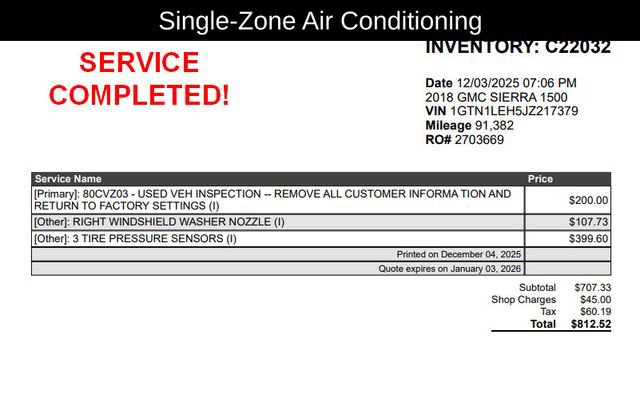 Single-Zone Air Conditioning

SERVICE COMPLETED!

INVENTORY: C22032

Date 12/03/2025 07:06 PM
2018 GMC SIERRA 1500
VIN 1GTN1LEH5JZ217379
Mileage 91,382
RO# 2703669

| Service Name | Price |
|---|---|
| [Primary]: 80CVZ03 - USED VEH INSPECTION -- REMOVE ALL CUSTOMER INFORMA TION AND RETURN TO FACTORY SETTINGS (I) | $200.00 |
| [Other]: RIGHT WINDSHIELD WASHER NOZZLE (I) | $107.73 |
| [Other]: 3 TIRE PRESSURE SENSORS (I) | $399.60 |
| Printed on December 04, 2025 | |
| Quote expires on January 03, 2026 | |

Subtotal $707.33
Shop Charges $45.00
Tax $60.19
Total $812.52